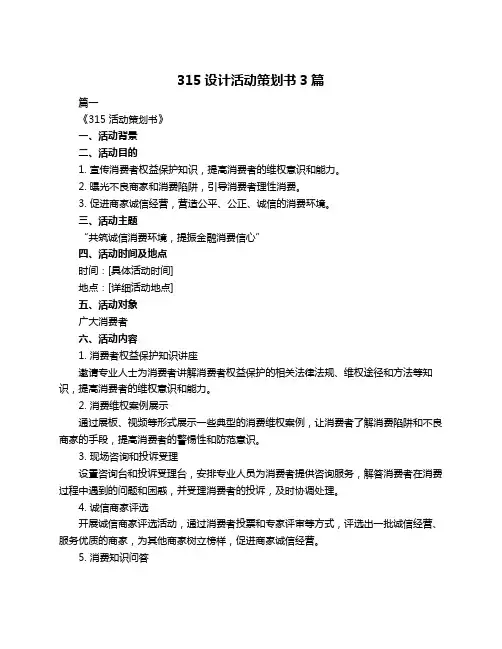 315 设计活动策划书 3 篇

篇一

《315 活动策划书》

一、活动背景

二、活动目的

1. 宣传消费者权益保护知识，提高消费者的维权意识和能力。

2. 曝光不良商家和消费陷阱，引导消费者理性消费。

3. 促进商家诚信经营，营造公平、公正、诚信的消费环境。

三、活动主题

“共筑诚信消费环境，提振金融消费信心”

四、活动时间及地点

时间：[具体活动时间]

地点：[详细活动地点]

五、活动对象

广大消费者

六、活动内容

1. 消费者权益保护知识讲座

邀请专业人士为消费者讲解消费者权益保护的相关法律法规、维权途径和方法等知识，提高消费者的维权意识和能力。

2. 消费维权案例展示

通过展板、视频等形式展示一些典型的消费维权案例，让消费者了解消费陷阱和不良商家的手段，提高消费者的警惕性和防范意识。

3. 现场咨询和投诉受理

设置咨询台和投诉受理台，安排专业人员为消费者提供咨询服务，解答消费者在消费过程中遇到的问题和困惑，并受理消费者的投诉，及时协调处理。

4. 诚信商家评选

开展诚信商家评选活动，通过消费者投票和专家评审等方式，评选出一批诚信经营、服务优质的商家，为其他商家树立榜样，促进商家诚信经营。

5. 消费知识问答